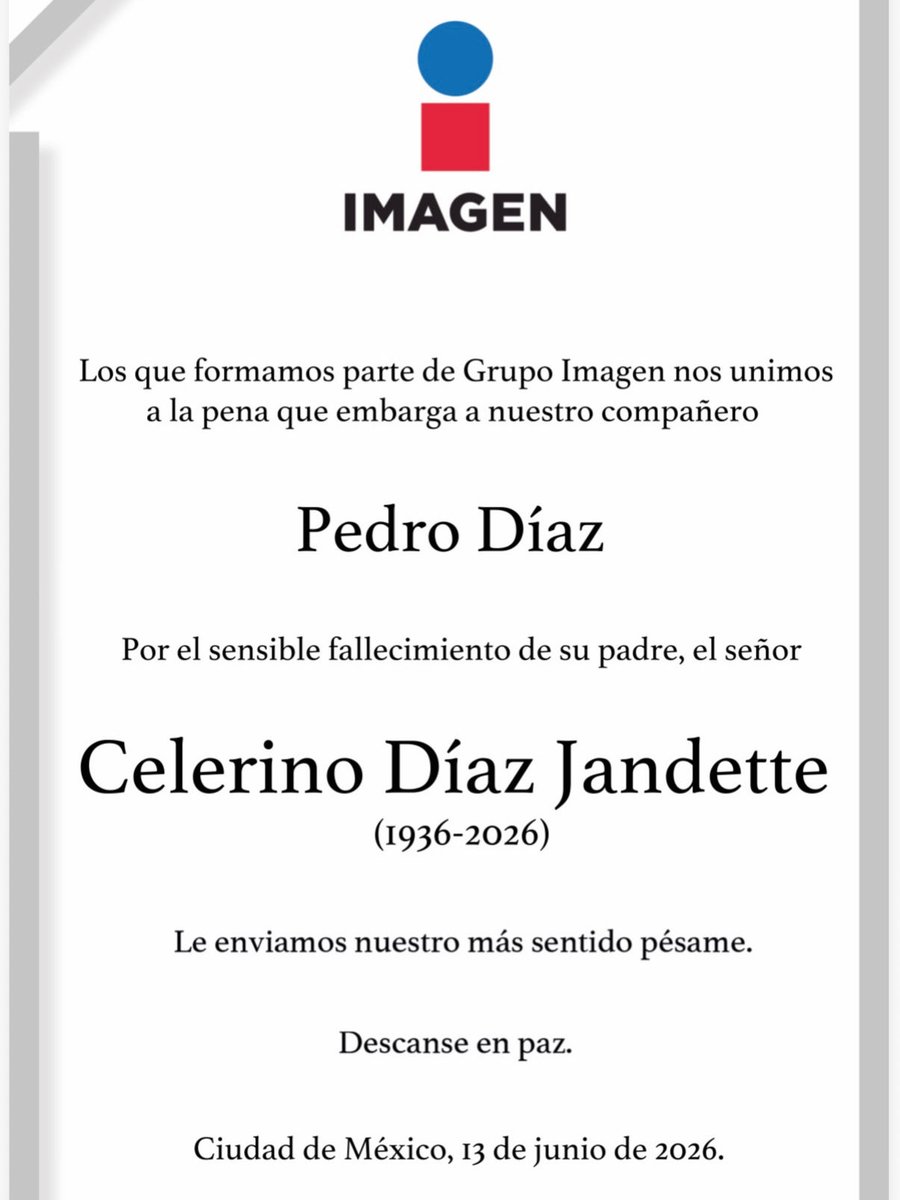 IMAGEN

Los que formamos parte de Grupo Imagen nos unimos a la pena que embarga a nuestro compañero

Pedro Díaz

Por el sensible fallecimiento de su padre, el señor

Celerino Díaz Jandette
(1936-2026)

Le enviamos nuestro más sentido pésame.

Descanse en paz.

Ciudad de México, 13 de junio de 2026.